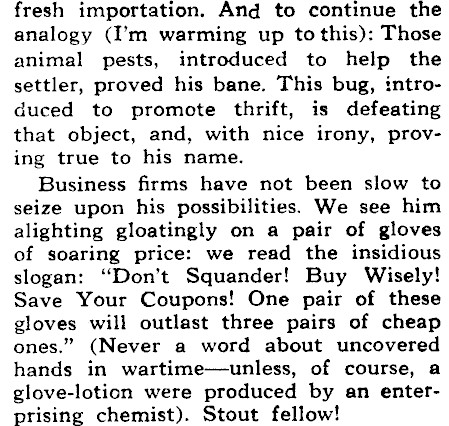 fresh importation. And to continue the analogy (I'm warming up to this): Those animal pests, introduced to help the settler, proved his bane. This bug, introduced to promote thrift, is defeating that object, and, with nice irony, proving true to his name.

Business firms have not been slow to seize upon his possibilities. We see him alighting gloatingly on a pair of gloves of soaring price: we read the insidious slogan: "Don't Squander! Buy Wisely! Save Your Coupons! One pair of these gloves will outlast three pairs of cheap ones." (Never a word about uncovered hands in wartime—unless, of course, a glove-lotion were produced by an enterprising chemist). Stout fellow!